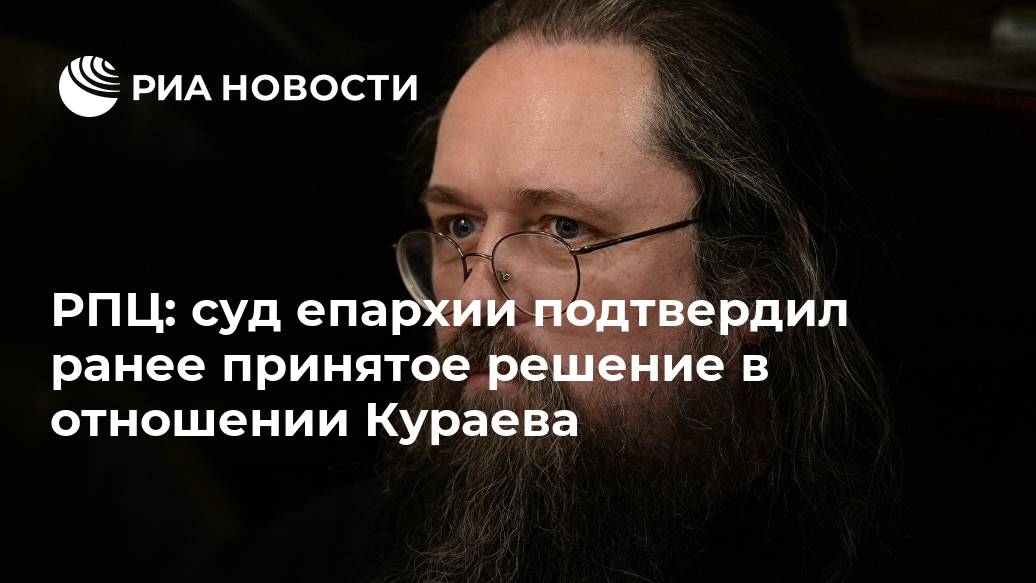 РИА НОВОСТИ

РПЦ: суд епархии подтвердил ранее принятое решение в отношении Кураева